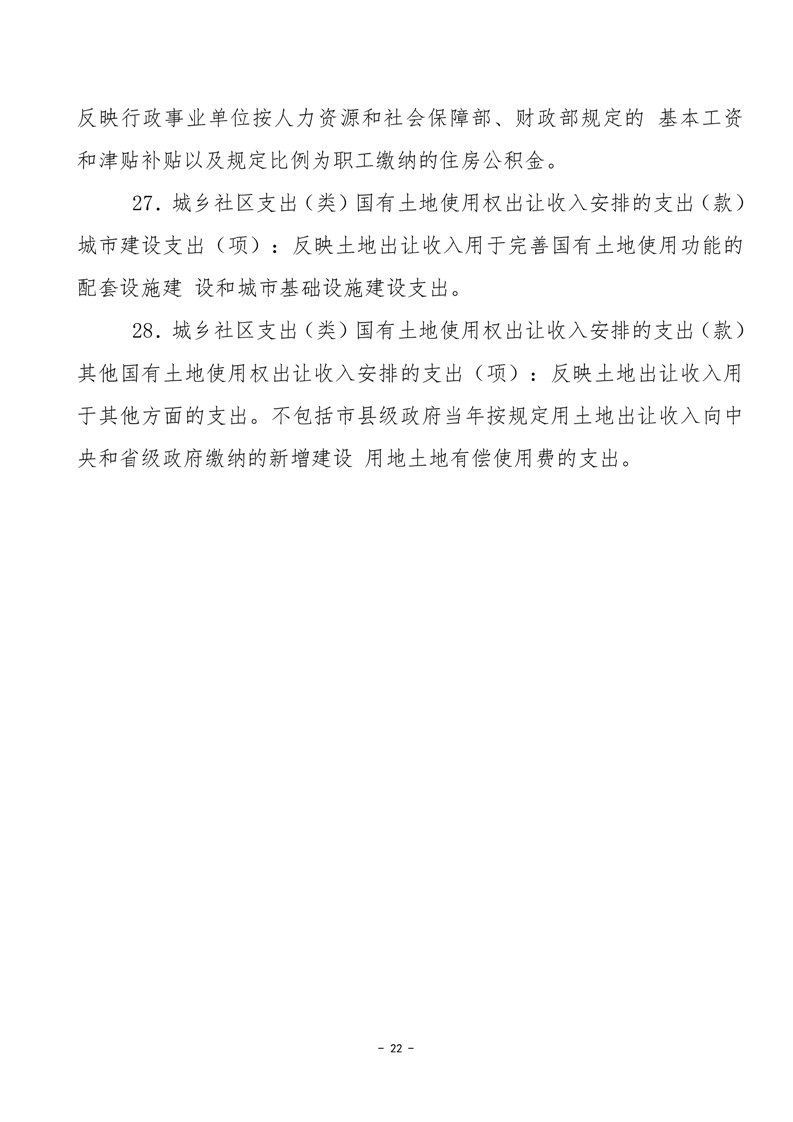 反映行政事业单位按人力资源和社会保障部、财政部规定的 基本工资和津贴补贴以及规定比例为职工缴纳的住房公积金。

27. 城乡社区支出（类）国有土地使用权出让收入安排的支出（款）城市建设支出（项）：反映土地出让收入用于完善国有土地使用功能的配套设施建 设和城市基础设施建设支出。

28. 城乡社区支出（类）国有土地使用权出让收入安排的支出（款）其他国有土地使用权出让收入安排的支出（项）：反映土地出让收入用于其他方面的支出。不包括市县级政府当年按规定用土地出让收入向中央和省级政府缴纳的新增建设 用地土地有偿使用费的支出。

- 22 -